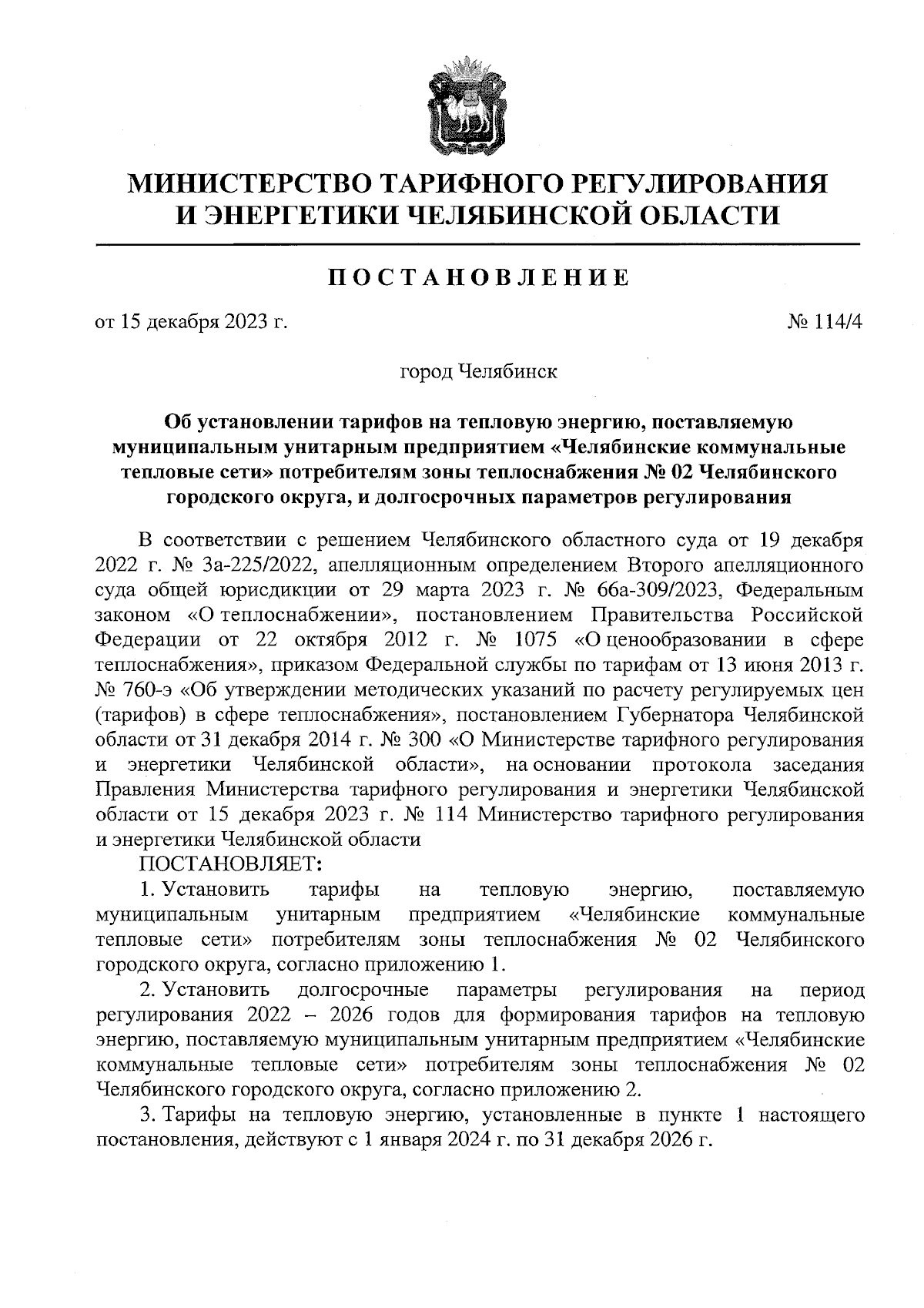 МИНИСТЕРСТВО ТАРИФНОГО РЕГУЛИРОВАНИЯ И ЭНЕРГЕТИКИ ЧЕЛЯБИНСКОЙ ОБЛАСТИ

ПОСТАНОВЛЕНИЕ

от 15 декабря 2023 г.

№ 114/4

город Челябинск

Об установлении тарифов на тепловую энергию, поставляемую муниципальным унитарным предприятием «Челябинские коммунальные тепловые сети» потребителям зоны теплоснабжения № 02 Челябинского городского округа, и долгосрочных параметров регулирования

В соответствии с решением Челябинского областного суда от 19 декабря 2022 г. № 3а-225/2022, апелляционным определением Второго апелляционного суда общей юрисдикции от 29 марта 2023 г. № 66а-309/2023, Федеральным законом «О теплоснабжении», постановлением Правительства Российской Федерации от 22 октября 2012 г. № 1075 «О ценообразовании в сфере теплоснабжения», приказом Федеральной службы по тарифам от 13 июня 2013 г. № 760-э «Об утверждении методических указаний по расчету регулируемых цен (тарифов) в сфере теплоснабжения», постановлением Губернатора Челябинской области от 31 декабря 2014 г. № 300 «О Министерстве тарифного регулирования и энергетики Челябинской области», на основании протокола заседания Правления Министерства тарифного регулирования и энергетики Челябинской области от 15 декабря 2023 г. № 114 Министерство тарифного регулирования и энергетики Челябинской области

ПОСТАНОВЛЯЕТ:

1. Установить тарифы на тепловую энергию, поставляемую муниципальным унитарным предприятием «Челябинские коммунальные тепловые сети» потребителям зоны теплоснабжения № 02 Челябинского городского округа, согласно приложению 1.

2. Установить долгосрочные параметры регулирования на период регулирования 2022 – 2026 годов для формирования тарифов на тепловую энергию, поставляемую муниципальным унитарным предприятием «Челябинские коммунальные тепловые сети» потребителям зоны теплоснабжения № 02 Челябинского городского округа, согласно приложению 2.

3. Тарифы на тепловую энергию, установленные в пункте 1 настоящего постановления, действуют с 1 января 2024 г. по 31 декабря 2026 г.